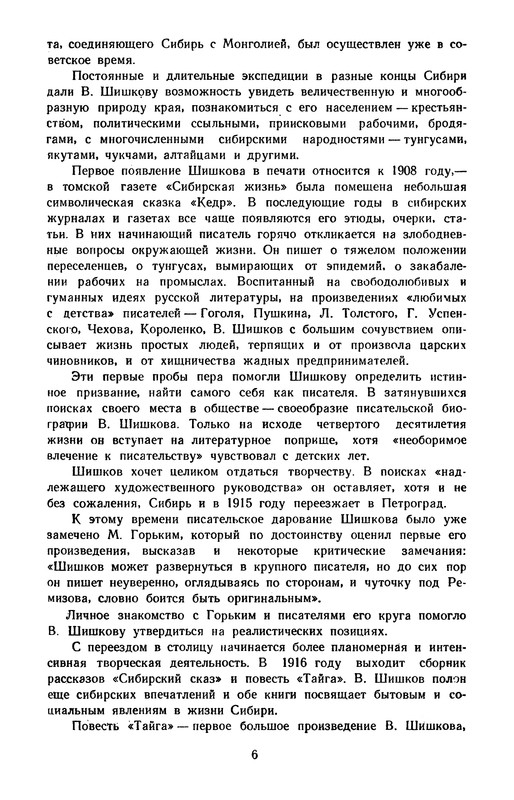 та, соединяющего Сибирь с Монголией, был осуществлен уже в советское время.

Постоянные и длительные экспедиции в разные концы Сибири дали В. Шишкову возможность увидеть величественную и многообразную природу края, познакомиться с его населением — крестьянством, политическими ссыльными, приисковыми рабочими, бродягами, с многочисленными сибирскими народностями — тунгусами, якутами, чукчами, алтайцами и другими.

Первое появление Шишкова в печати относится к 1908 году,— в томской газете «Сибирская жизнь» была помещена небольшая символическая сказка «Кедр». В последующие годы в сибирских журналах и газетах все чаще появляются его этюды, очерки, статьи. В них начинающий писатель горячо откликается на злободневные вопросы окружающей жизни. Он пишет о тяжелом положении переселенцев, о тунгусах, вымирающих от эпидемий, о закабалении рабочих на промыслах. Воспитанный на свободолюбивых и гуманных идеях русской литературы, на произведениях «любимых с детства» писателей — Гоголя, Пушкина, Л. Толстого, Г. Успенского, Чехова, Короленко, В. Шишков с большим сочувствием описывает жизнь простых людей, терпящих и от произвола царских чиновников, и от хищничества жадных предпринимателей.

Эти первые пробы пера помогли Шишкову определить истинное призвание, найти самого себя как писателя. В затянувшихся поисках своего места в обществе — своеобразие писательской биографии В. Шишкова. Только на исходе четвертого десятилетия жизни он вступает на литературное поприще, хотя «необоримое влечение к писательству» чувствовал с детских лет.

Шишков хочет целиком отдаться творчеству. В поисках «надлежащего художественного руководства» он оставляет, хотя и не без сожаления, Сибирь и в 1915 году переезжает в Петроград.

К этому времени писательское дарование Шишкова было уже замечено М. Горьким, который по достоинству оценил первые его произведения, высказав и некоторые критические замечания: «Шишков может развернуться в крупного писателя, но до сих пор он пишет неуверенно, оглядываясь по сторонам, и чуточку под Ремизова, словно боится быть оригинальным».

Личное знакомство с Горьким и писателями его круга помогло В. Шишкову утвердиться на реалистических позициях.

С переездом в столицу начинается более планомерная и интенсивная творческая деятельность. В 1916 году выходит сборник рассказов «Сибирский сказ» и повесть «Тайга». В. Шишков полон еще сибирских впечатлений и обе книги посвящает бытовым и социальным явлениям в жизни Сибири.

Повесть «Тайга» — первое большое произведение В. Шишкова,

6